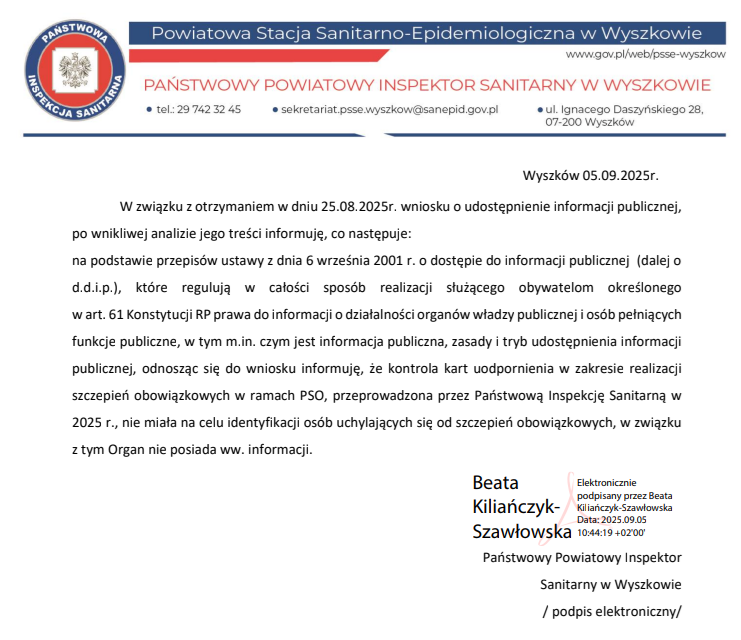 PAŃSTWOWA INSPEKCJA SANITARNA

Powiatowa Stacja Sanitarno-Epidemiologiczna w Wyszkowie

www.gov.pl/web/psse-wyszkow

PAŃSTWOWY POWIATOWY INSPEKTOR SANITARNY W WYSZKOWIE

tel.: 29 742 32 45 sekretariat.psse.wyszkow@sanepid.gov.pl ul. Ignacego Daszyńskiego 28, 07-200 Wyszków

Wyszków 05.09.2025r.

W związku z otrzymaniem w dniu 25.08.2025r. wniosku o udostępnienie informacji publicznej, po wnikliwej analizie jego treści informuję, co następuje:
na podstawie przepisów ustawy z dnia 6 września 2001 r. o dostępie do informacji publicznej (dalej o d.d.i.p.), które regulują w całości sposób realizacji służącego obywatelom określonego w art. 61 Konstytucji RP prawa do informacji o działalności organów władzy publicznej i osób pełniących funkcje publiczne, w tym m.in. czym jest informacja publiczna, zasady i tryb udostępnienia informacji publicznej, odnosząc się do wniosku informuję, że kontrola kart uodpornienia w zakresie realizacji szczepień obowiązkowych w ramach PSO, przeprowadzona przez Państwową Inspekcję Sanitarną w 2025 r., nie miała na celu identyfikacji osób uchylających się od szczepień obowiązkowych, w związku z tym Organ nie posiada ww. informacji.

Beata Kiliańczyk-Szawłowska

Elektronicznie podpisany przez Beata Kiliańczyk-Szawłowska Data: 2025.09.05 10:44:19 +02'00'

Państwowy Powiatowy Inspektor Sanitarny w Wyszkowie
/ podpis elektroniczny/